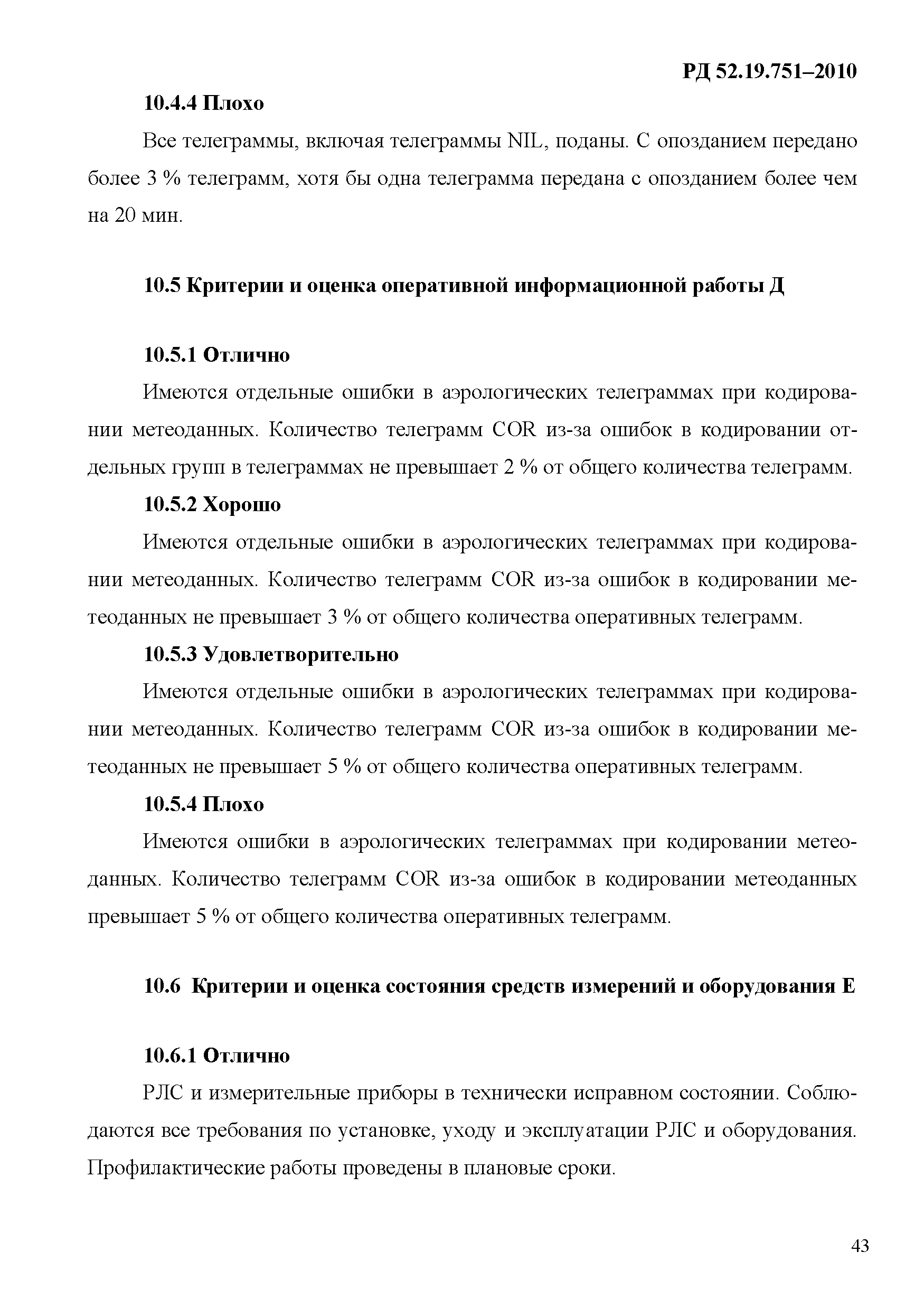 РД 52.19.751–2010

10.4.4 Плохо

Все телеграммы, включая телеграммы NIL, поданы. С опозданием передано более 3 % телеграмм, хотя бы одна телеграмма передана с опозданием более чем на 20 мин.

10.5 Критерии и оценка оперативной информационной работы Д

10.5.1 Отлично

Имеются отдельные ошибки в аэрологических телеграммах при кодировании метеоданных. Количество телеграмм COR из-за ошибок в кодировании отдельных групп в телеграммах не превышает 2 % от общего количества телеграмм.

10.5.2 Хорошо

Имеются отдельные ошибки в аэрологических телеграммах при кодировании метеоданных. Количество телеграмм COR из-за ошибок в кодировании метеоданных не превышает 3 % от общего количества оперативных телеграмм.

10.5.3 Удовлетворительно

Имеются отдельные ошибки в аэрологических телеграммах при кодировании метеоданных. Количество телеграмм COR из-за ошибок в кодировании метеоданных не превышает 5 % от общего количества оперативных телеграмм.

10.5.4 Плохо

Имеются ошибки в аэрологических телеграммах при кодировании метеоданных. Количество телеграмм COR из-за ошибок в кодировании метеоданных превышает 5 % от общего количества оперативных телеграмм.

10.6 Критерии и оценка состояния средств измерений и оборудования Е

10.6.1 Отлично

РЛС и измерительные приборы в технически исправном состоянии. Соблюдаются все требования по установке, уходу и эксплуатации РЛС и оборудования. Профилактические работы проведены в плановые сроки.

43